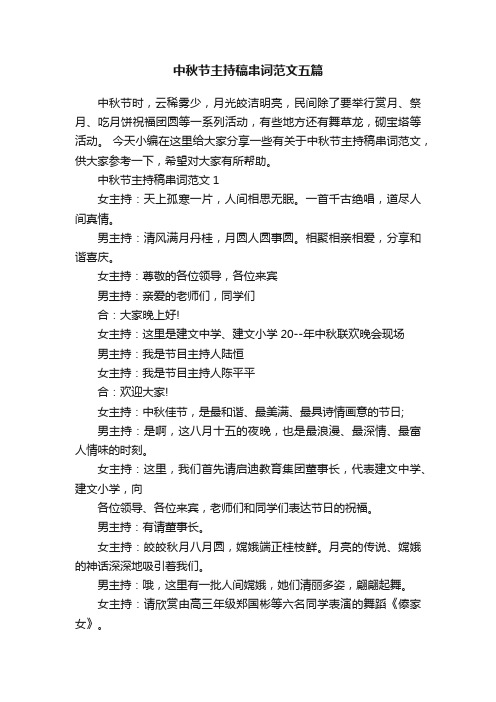 中秋节主持稿串词范文五篇

中秋节时，云稀雾少，月光皎洁明亮，民间除了要举行赏月、祭月、吃月饼祝福团圆等一系列活动，有些地方还有舞草龙，砌宝塔等活动。 今天小编在这里给大家分享一些有关于中秋节主持稿串词范文，供大家参考一下，希望对大家有所帮助。

中秋节主持稿串词范文 1

女主持：天上孤寒一片，人间相思无眠。一首千古绝唱，道尽人间真情。

男主持：清风满月丹桂，月圆人圆事圆。相聚相亲相爱，分享和谐喜庆。

女主持：尊敬的各位领导，各位来宾

男主持：亲爱的老师们，同学们

合：大家晚上好!

女主持：这里是建文中学、建文小学 20--年中秋联欢晚会现场

男主持：我是节目主持人陆恒

女主持：我是节目主持人陈平平

合：欢迎大家!

女主持：中秋佳节，是最和谐、最美满、最具诗情画意的节日;

男主持：是啊，这八月十五的夜晚，也是最浪漫、最深情、最富人情味的时刻。

女主持：这里，我们首先请启迪教育集团董事长，代表建文中学、建文小学，向

各位领导、各位来宾，老师们和同学们表达节日的祝福。

男主持：有请董事长。

女主持：皎皎秋月八月圆，嫦娥端正桂枝鲜。月亮的传说、嫦娥的神话深深地吸引着我们。

男主持：哦，这里有一批人间嫦娥，她们清丽多姿，翩翩起舞。

女主持：请欣赏由高三年级郑国彬等六名同学表演的舞蹈《傣家女》。